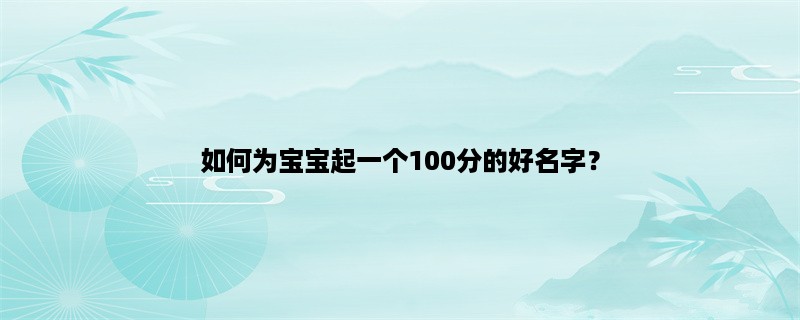 如何为宝宝起一个100分的好名字？